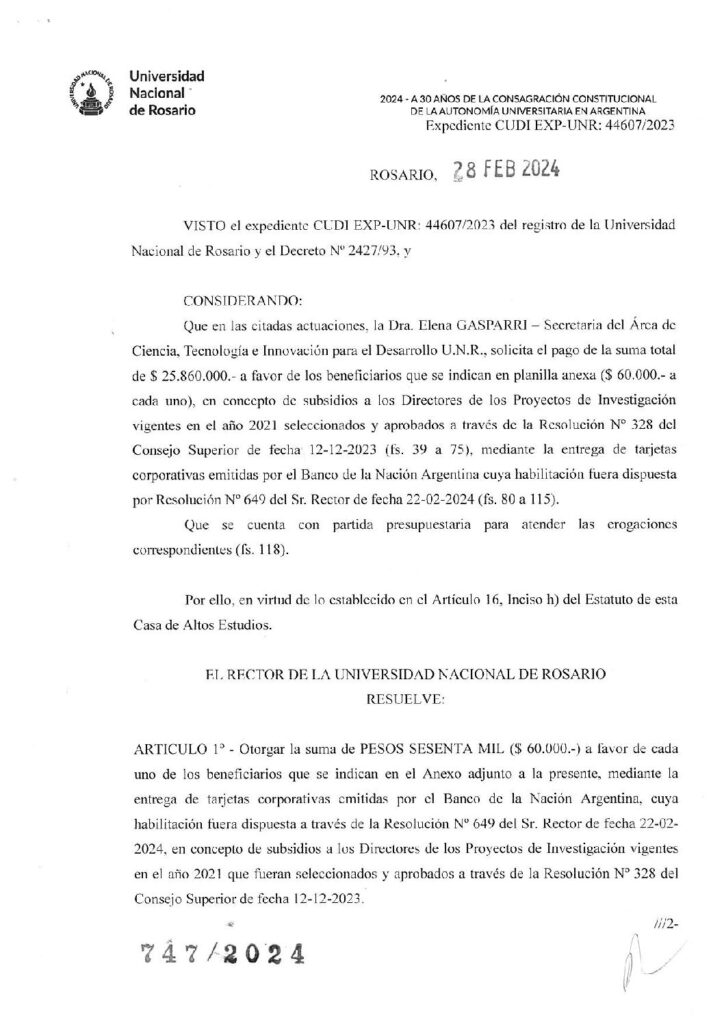 Universidad
Nacional
de Rosario

2024 - A 30 AÑOS DE LA CONSAGRACIÓN CONSTITUCIONAL DE LA AUTONOMÍA UNIVERSITARIA EN ARGENTINA
Expediente CUDI EXP-UNR: 44607/2023

ROSARIO, 28 FEB 2024

VISTO el expediente CUDI EXP-UNR: 44607/2023 del registro de la Universidad Nacional de Rosario y el Decreto Nº 2427/93, y

CONSIDERANDO:

Que en las citadas actuaciones, la Dra. Elena GASPARRI – Secretaria del Área de Ciencia, Tecnología e Innovación para el Desarrollo U.N.R., solicita el pago de la suma total de $ 25.860.000.- a favor de los beneficiarios que se indican en planilla anexa ($ 60.000.- a cada uno), en concepto de subsidios a los Directores de los Proyectos de Investigación vigentes en el año 2021 seleccionados y aprobados a través de la Resolución Nº 328 del Consejo Superior de fecha 12-12-2023 (fs. 39 a 75), mediante la entrega de tarjetas corporativas emitidas por el Banco de la Nación Argentina cuya habilitación fuera dispuesta por Resolución Nº 649 del Sr. Rector de fecha 22-02-2024 (fs. 80 a 115).

Que se cuenta con partida presupuestaria para atender las erogaciones correspondientes (fs. 118).

Por ello, en virtud de lo establecido en el Artículo 16, Inciso h) del Estatuto de esta Casa de Altos Estudios.

EL RECTOR DE LA UNIVERSIDAD NACIONAL DE ROSARIO
RESUELVE:

ARTICULO 1º - Otorgar la suma de PESOS SESENTA MIL ($ 60.000.-) a favor de cada uno de los beneficiarios que se indican en el Anexo adjunto a la presente, mediante la entrega de tarjetas corporativas emitidas por el Banco de la Nación Argentina, cuya habilitación fuera dispuesta a través de la Resolución Nº 649 del Sr. Rector de fecha 22-02-2024, en concepto de subsidios a los Directores de los Proyectos de Investigación vigentes en el año 2021 que fueran seleccionados y aprobados a través de la Resolución Nº 328 del Consejo Superior de fecha 12-12-2023.

///2-

747/2024